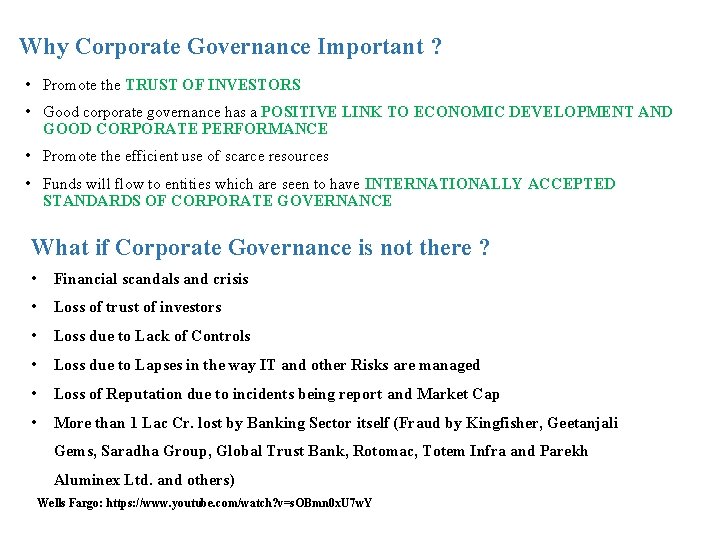 Why Corporate Governance Important ?

• Promote the TRUST OF INVESTORS
• Good corporate governance has a POSITIVE LINK TO ECONOMIC DEVELOPMENT AND GOOD CORPORATE PERFORMANCE
• Promote the efficient use of scarce resources
• Funds will flow to entities which are seen to have INTERNATIONALLY ACCEPTED STANDARDS OF CORPORATE GOVERNANCE

What if Corporate Governance is not there ?

• Financial scandals and crisis
• Loss of trust of investors
• Loss due to Lack of Controls
• Loss due to Lapses in the way IT and other Risks are managed
• Loss of Reputation due to incidents being report and Market Cap
• More than 1 Lac Cr. lost by Banking Sector itself (Fraud by Kingfisher, Geetanjali Gems, Saradha Group, Global Trust Bank, Rotomac, Totem Infra and Parekh Aluminex Ltd. and others)

Wells Fargo: https://www.youtube.com/watch?v=sOBmn0xU7wY